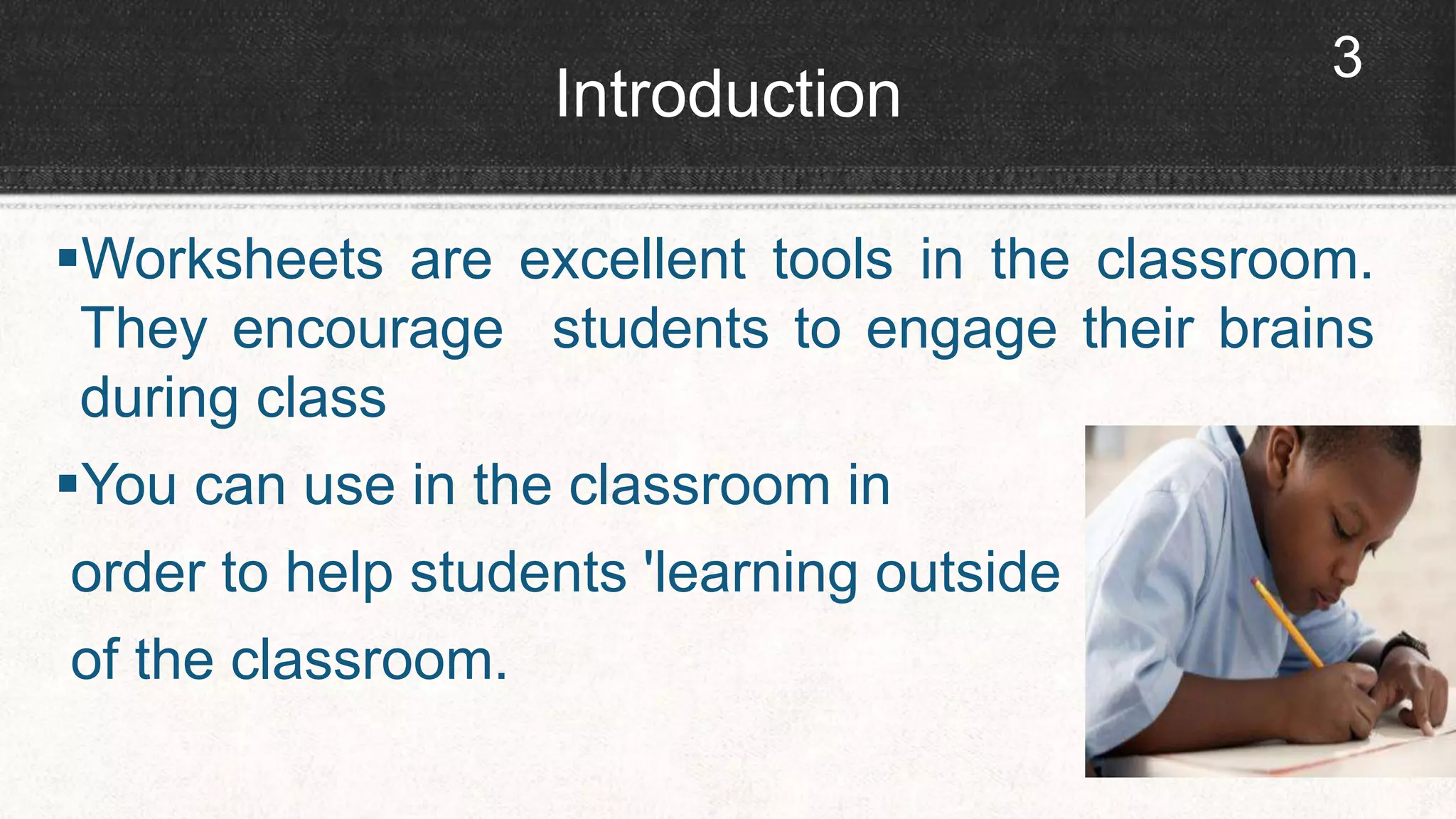 3

Introduction

▪Worksheets are excellent tools in the classroom. They encourage students to engage their brains during class

▪You can use in the classroom in order to help students 'learning outside of the classroom.